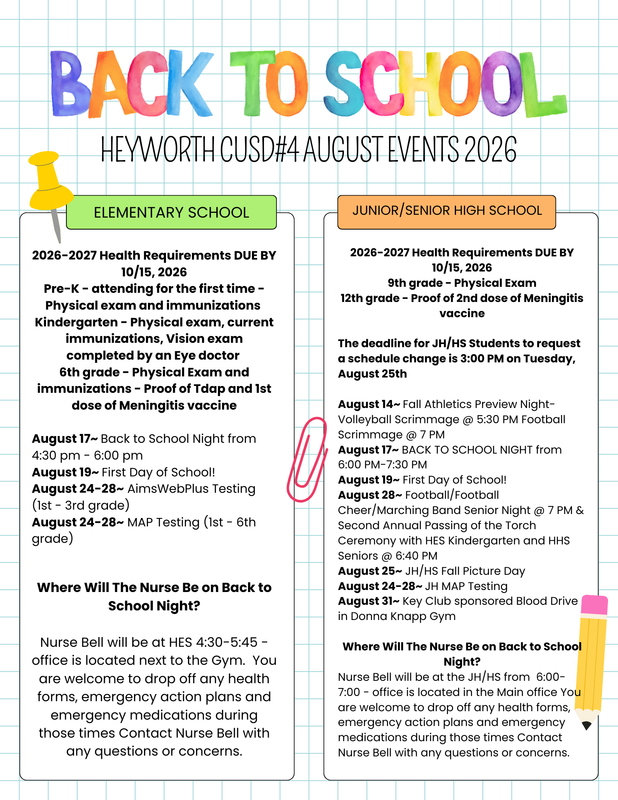 BACK TO SCHOOL

HEYWORTH CUSD#4 AUGUST EVENTS 2026

ELEMENTARY SCHOOL

2026-2027 Health Requirements DUE BY 10/15, 2026
Pre-K - attending for the first time - Physical exam and immunizations
Kindergarten - Physical exam, current immunizations, Vision exam completed by an Eye doctor
6th grade - Physical Exam and immunizations - Proof of Tdap and 1st dose of Meningitis vaccine

August 17~ Back to School Night from 4:30 pm - 6:00 pm
August 19~ First Day of School!
August 24-28~ AimsWebPlus Testing (1st - 3rd grade)
August 24-28~ MAP Testing (1st - 6th grade)

Where Will The Nurse Be on Back to School Night?

Nurse Bell will be at HES 4:30-5:45 - office is located next to the Gym. You are welcome to drop off any health forms, emergency action plans and emergency medications during those times Contact Nurse Bell with any questions or concerns.

JUNIOR/SENIOR HIGH SCHOOL

2026-2027 Health Requirements DUE BY 10/15, 2026
9th grade - Physical Exam
12th grade - Proof of 2nd dose of Meningitis vaccine

The deadline for JH/HS Students to request a schedule change is 3:00 PM on Tuesday, August 25th

August 14~ Fall Athletics Preview Night- Volleyball Scrimmage @ 5:30 PM Football Scrimmage @ 7 PM
August 17~ BACK TO SCHOOL NIGHT from 6:00 PM-7:30 PM
August 19~ First Day of School!
August 28~ Football/Football Cheer/Marching Band Senior Night @ 7 PM & Second Annual Passing of the Torch Ceremony with HES Kindergarten and HHS Seniors @ 6:40 PM
August 25~ JH/HS Fall Picture Day
August 24-28~ JH MAP Testing
August 31~ Key Club sponsored Blood Drive in Donna Knapp Gym

Where Will The Nurse Be on Back to School Night?
Nurse Bell will be at the JH/HS from 6:00-7:00 - office is located in the Main office You are welcome to drop off any health forms, emergency action plans and emergency medications during those times Contact Nurse Bell with any questions or concerns.